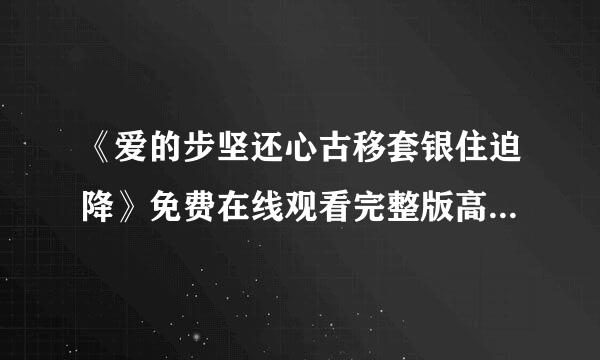 《爱的步坚还心古移套银住迫降》免费在线观看完整版高...